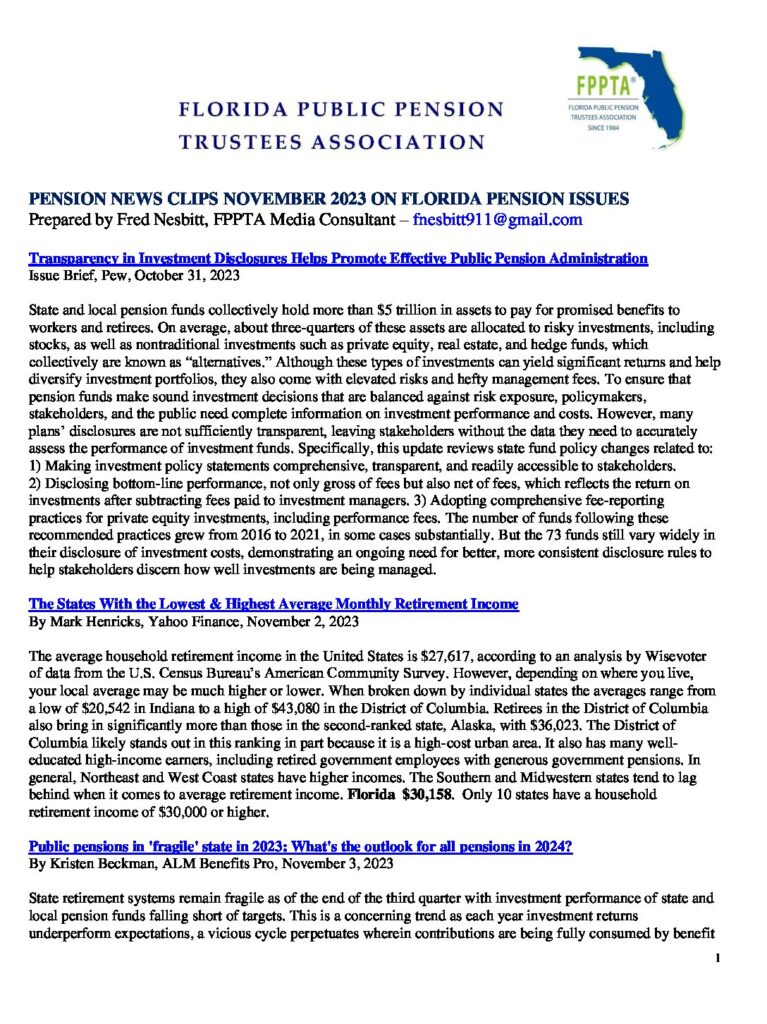 FLORIDA PUBLIC PENSION TRUSTEES ASSOCIATION

FPPTA
FLORIDA PUBLIC PENSION TRUSTEES ASSOCIATION
SINCE 1984

PENSION NEWS CLIPS NOVEMBER 2023 ON FLORIDA PENSION ISSUES
Prepared by Fred Nesbitt, FPPTA Media Consultant – fnesbitt911@gmail.com

Transparency in Investment Disclosures Helps Promote Effective Public Pension Administration
Issue Brief, Pew, October 31, 2023

State and local pension funds collectively hold more than $5 trillion in assets to pay for promised benefits to workers and retirees. On average, about three-quarters of these assets are allocated to risky investments, including stocks, as well as nontraditional investments such as private equity, real estate, and hedge funds, which collectively are known as "alternatives." Although these types of investments can yield significant returns and help diversify investment portfolios, they also come with elevated risks and hefty management fees. To ensure that pension funds make sound investment decisions that are balanced against risk exposure, policymakers, stakeholders, and the public need complete information on investment performance and costs. However, many plans' disclosures are not sufficiently transparent, leaving stakeholders without the data they need to accurately assess the performance of investment funds. Specifically, this update reviews state fund policy changes related to: 1) Making investment policy statements comprehensive, transparent, and readily accessible to stakeholders. 2) Disclosing bottom-line performance, not only gross of fees but also net of fees, which reflects the return on investments after subtracting fees paid to investment managers. 3) Adopting comprehensive fee-reporting practices for private equity investments, including performance fees. The number of funds following these recommended practices grew from 2016 to 2021, in some cases substantially. But the 73 funds still vary widely in their disclosure of investment costs, demonstrating an ongoing need for better, more consistent disclosure rules to help stakeholders discern how well investments are being managed.

The States With the Lowest & Highest Average Monthly Retirement Income
By Mark Henricks, Yahoo Finance, November 2, 2023

The average household retirement income in the United States is $27,617, according to an analysis by Wisevoter of data from the U.S. Census Bureau's American Community Survey. However, depending on where you live, your local average may be much higher or lower. When broken down by individual states the averages range from a low of $20,542 in Indiana to a high of $43,080 in the District of Columbia. Retirees in the District of Columbia also bring in significantly more than those in the second-ranked state, Alaska, with $36,023. The District of Columbia likely stands out in this ranking in part because it is a high-cost urban area. It also has many well-educated high-income earners, including retired government employees with generous government pensions. In general, Northeast and West Coast states have higher incomes. The Southern and Midwestern states tend to lag behind when it comes to average retirement income. Florida $30,158. Only 10 states have a household retirement income of $30,000 or higher.

Public pensions in 'fragile' state in 2023: What's the outlook for all pensions in 2024?
By Kristen Beckman, ALM Benefits Pro, November 3, 2023

State retirement systems remain fragile as of the end of the third quarter with investment performance of state and local pension funds falling short of targets. This is a concerning trend as each year investment returns underperform expectations, a vicious cycle perpetuates wherein contributions are being fully consumed by benefit

1